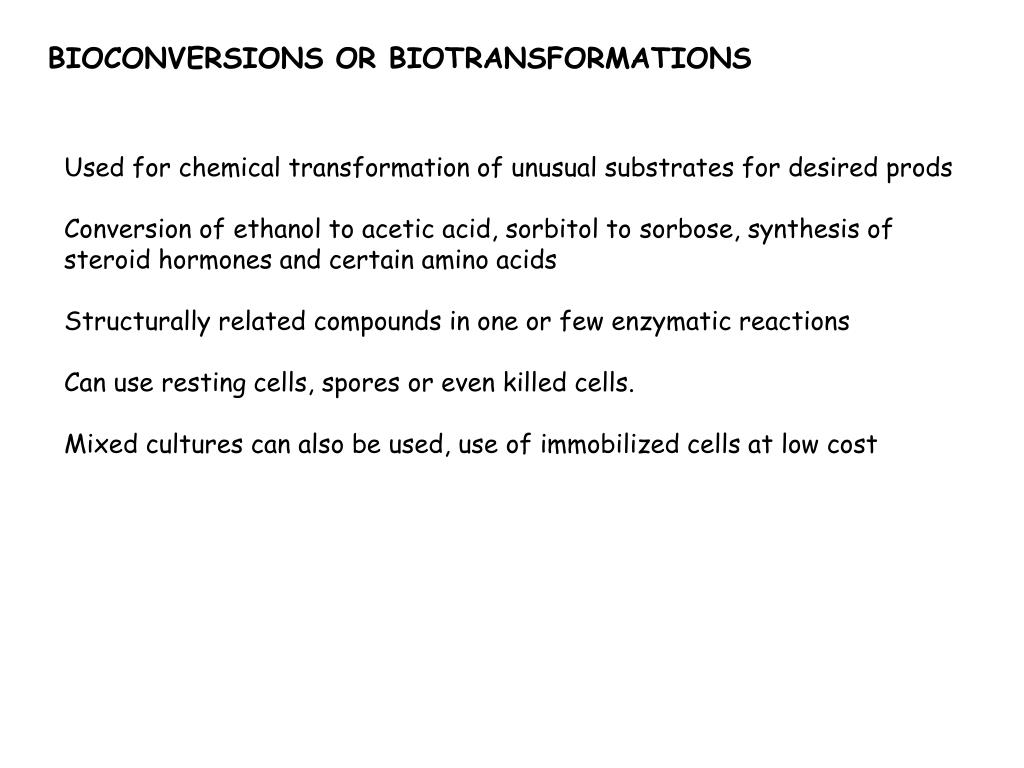 BIOCONVERSIONS OR BIOTRANSFORMATIONS

Used for chemical transformation of unusual substrates for desired prods

Conversion of ethanol to acetic acid, sorbitol to sorbose, synthesis of steroid hormones and certain amino acids

Structurally related compounds in one or few enzymatic reactions

Can use resting cells, spores or even killed cells.

Mixed cultures can also be used, use of immobilized cells at low cost